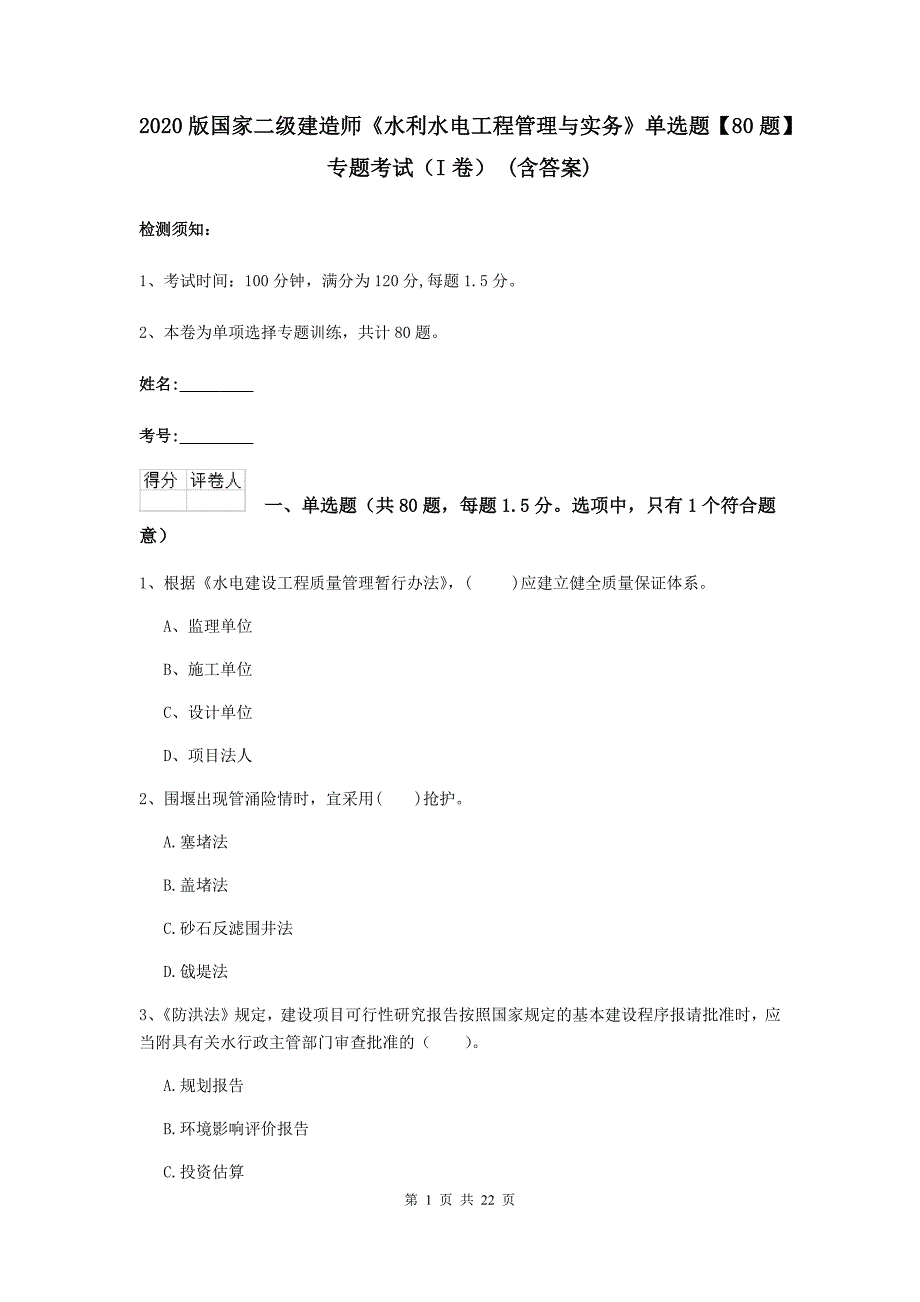 2020版国家二级建造师《水利水电工程管理与实务》单选题【80题】专题考试（I卷）（含答案）

检测须知：

1、考试时间：100分钟，满分为120分，每题1.5分。

2、本卷为单项选择专题训练，共计80题。

姓名：_________

考号：_________

| 得分 | 评卷人 |
|---|---|
| | |

一、单选题（共80题，每题1.5分。选项中，只有1个符合题意）

1、根据《水电建设工程质量管理暂行办法》，（　　）应建立健全质量保证体系。

A、监理单位

B、施工单位

C、设计单位

D、项目法人

2、围堰出现管涌险情时，宜采用(　　)抢护。

A.塞堵法

B.盖堵法

C.砂石反滤围井法

D.戗堤法

3、《防洪法》规定，建设项目可行性研究报告按照国家规定的基本建设程序报请批准时，应当附具有关水行政主管部门审查批准的（　　）。

A.规划报告

B.环境影响评价报告

C.投资估算

第 1 页 共 22 页